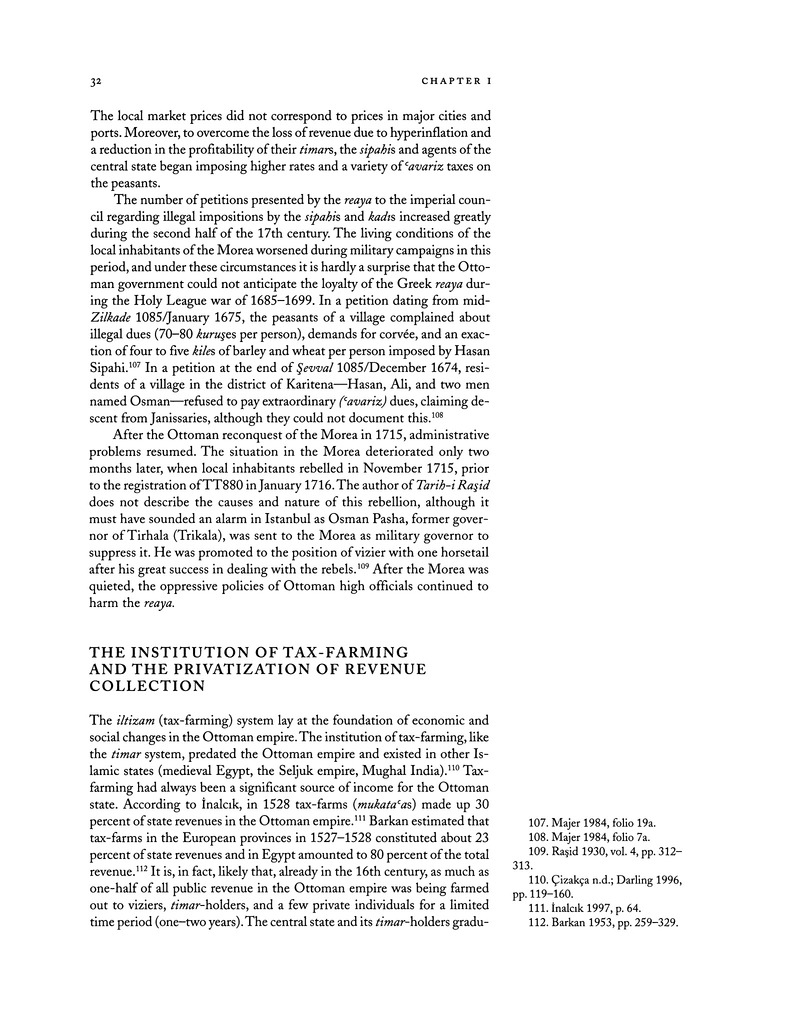 32 CHAPTER I

The local market prices did not correspond to prices in major cities and ports. Moreover, to overcome the loss of revenue due to hyperinflation and a reduction in the profitability of their timars, the sipahis and agents of the central state began imposing higher rates and a variety of ʿavariz taxes on the peasants.

The number of petitions presented by the reaya to the imperial council regarding illegal impositions by the sipahis and kadıs increased greatly during the second half of the 17th century. The living conditions of the local inhabitants of the Morea worsened during military campaigns in this period, and under these circumstances it is hardly a surprise that the Ottoman government could not anticipate the loyalty of the Greek reaya during the Holy League war of 1685–1699. In a petition dating from mid-Zilkade 1085/January 1675, the peasants of a village complained about illegal dues (70–80 kuruşes per person), demands for corvée, and an exaction of four to five kiles of barley and wheat per person imposed by Hasan Sipahi.$^{107}$ In a petition at the end of Şevval 1085/December 1674, residents of a village in the district of Karitena—Hasan, Ali, and two men named Osman—refused to pay extraordinary (ʿavariz) dues, claiming descent from Janissaries, although they could not document this.$^{108}$

After the Ottoman reconquest of the Morea in 1715, administrative problems resumed. The situation in the Morea deteriorated only two months later, when local inhabitants rebelled in November 1715, prior to the registration of TT880 in January 1716. The author of Tarih-i Raşid does not describe the causes and nature of this rebellion, although it must have sounded an alarm in Istanbul as Osman Pasha, former governor of Tirhala (Trikala), was sent to the Morea as military governor to suppress it. He was promoted to the position of vizier with one horsetail after his great success in dealing with the rebels.$^{109}$ After the Morea was quieted, the oppressive policies of Ottoman high officials continued to harm the reaya.

THE INSTITUTION OF TAX-FARMING AND THE PRIVATIZATION OF REVENUE COLLECTION

The iltizam (tax-farming) system lay at the foundation of economic and social changes in the Ottoman empire. The institution of tax-farming, like the timar system, predated the Ottoman empire and existed in other Islamic states (medieval Egypt, the Seljuk empire, Mughal India).$^{110}$ Tax-farming had always been a significant source of income for the Ottoman state. According to İnalcık, in 1528 tax-farms (mukataʿas) made up 30 percent of state revenues in the Ottoman empire.$^{111}$ Barkan estimated that tax-farms in the European provinces in 1527–1528 constituted about 23 percent of state revenues and in Egypt amounted to 80 percent of the total revenue.$^{112}$ It is, in fact, likely that, already in the 16th century, as much as one-half of all public revenue in the Ottoman empire was being farmed out to viziers, timar-holders, and a few private individuals for a limited time period (one–two years). The central state and its timar-holders gradu-

107. Majer 1984, folio 19a.
108. Majer 1984, folio 7a.
109. Raşid 1930, vol. 4, pp. 312–313.
110. Çizakça n.d.; Darling 1996, pp. 119–160.
111. İnalcık 1997, p. 64.
112. Barkan 1953, pp. 259–329.